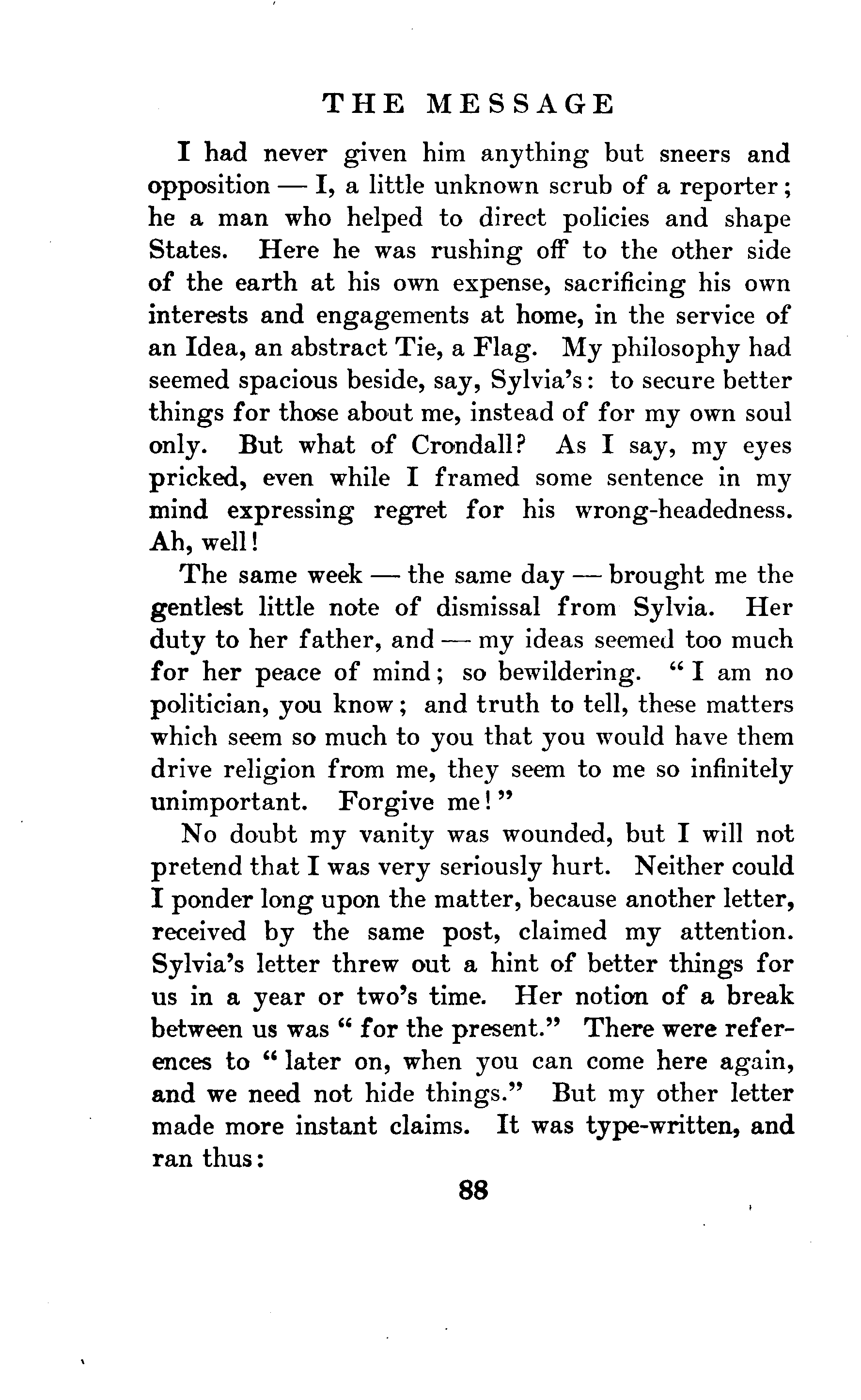 THE MESSAGE

I had never given him anything but sneers and opposition — I, a little unknown scrub of a reporter; he a man who helped to direct policies and shape States. Here he was rushing off to the other side of the earth at his own expense, sacrificing his own interests and engagements at home, in the service of an Idea, an abstract Tie, a Flag. My philosophy had seemed spacious beside, say, Sylvia's: to secure better things for those about me, instead of for my own soul only. But what of Crondall? As I say, my eyes pricked, even while I framed some sentence in my mind expressing regret for his wrong-headedness. Ah, well!

The same week — the same day — brought me the gentlest little note of dismissal from Sylvia. Her duty to her father, and — my ideas seemed too much for her peace of mind; so bewildering. "I am no politician, you know; and truth to tell, these matters which seem so much to you that you would have them drive religion from me, they seem to me so infinitely unimportant. Forgive me!"

No doubt my vanity was wounded, but I will not pretend that I was very seriously hurt. Neither could I ponder long upon the matter, because another letter, received by the same post, claimed my attention. Sylvia's letter threw out a hint of better things for us in a year or two's time. Her notion of a break between us was "for the present." There were references to "later on, when you can come here again, and we need not hide things." But my other letter made more instant claims. It was type-written, and ran thus:

88